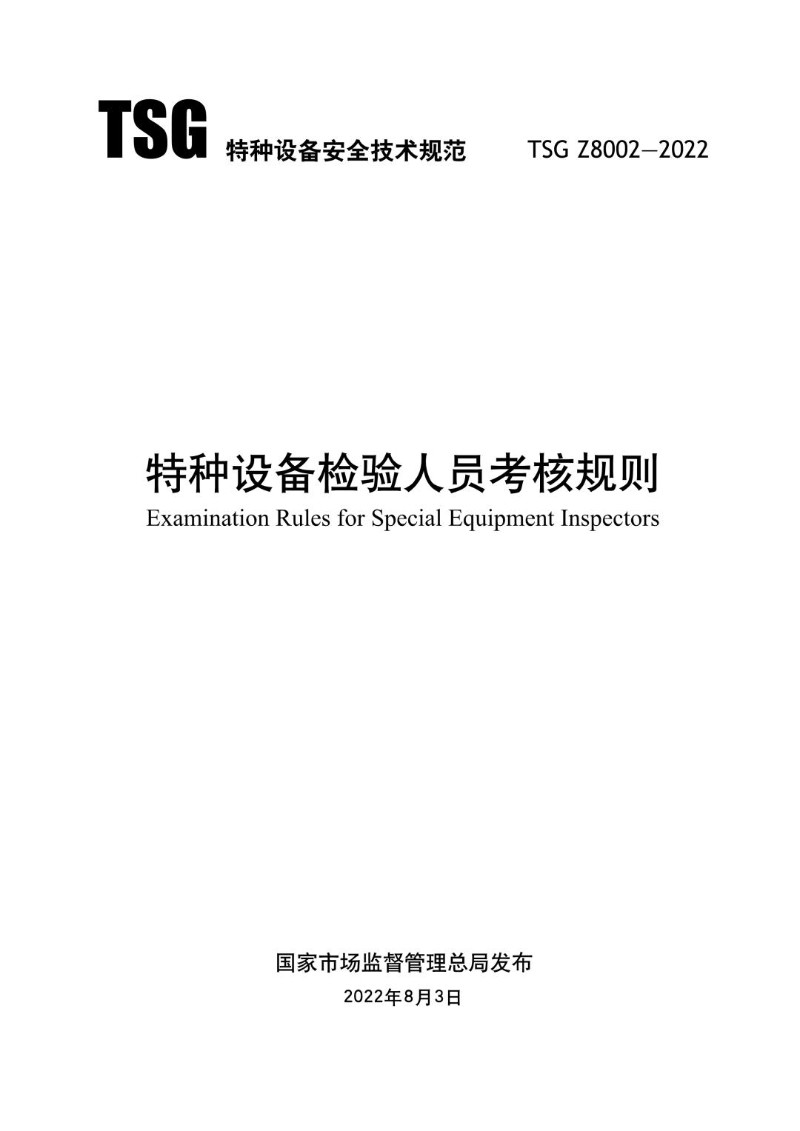 TSG 特种设备安全技术规范 TSG Z8002—2022

特种设备检验人员考核规则
Examination Rules for Special Equipment Inspectors

国家市场监督管理总局发布
2022年8月3日